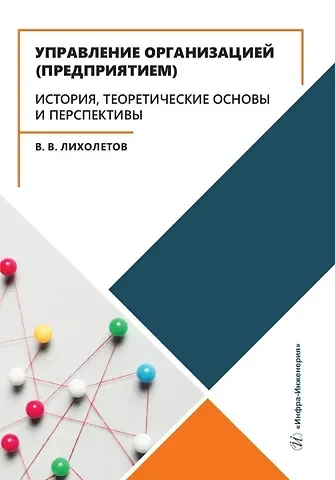 УПРАВЛЕНИЕ ОРГАНИЗАЦИЕЙ (ПРЕДПРИЯТИЕМ)

ИСТОРИЯ, ТЕОРЕТИЧЕСКИЕ ОСНОВЫ И ПЕРСПЕКТИВЫ

В. В. ЛИХОЛЕТОВ

«Инфра-Инженерия»